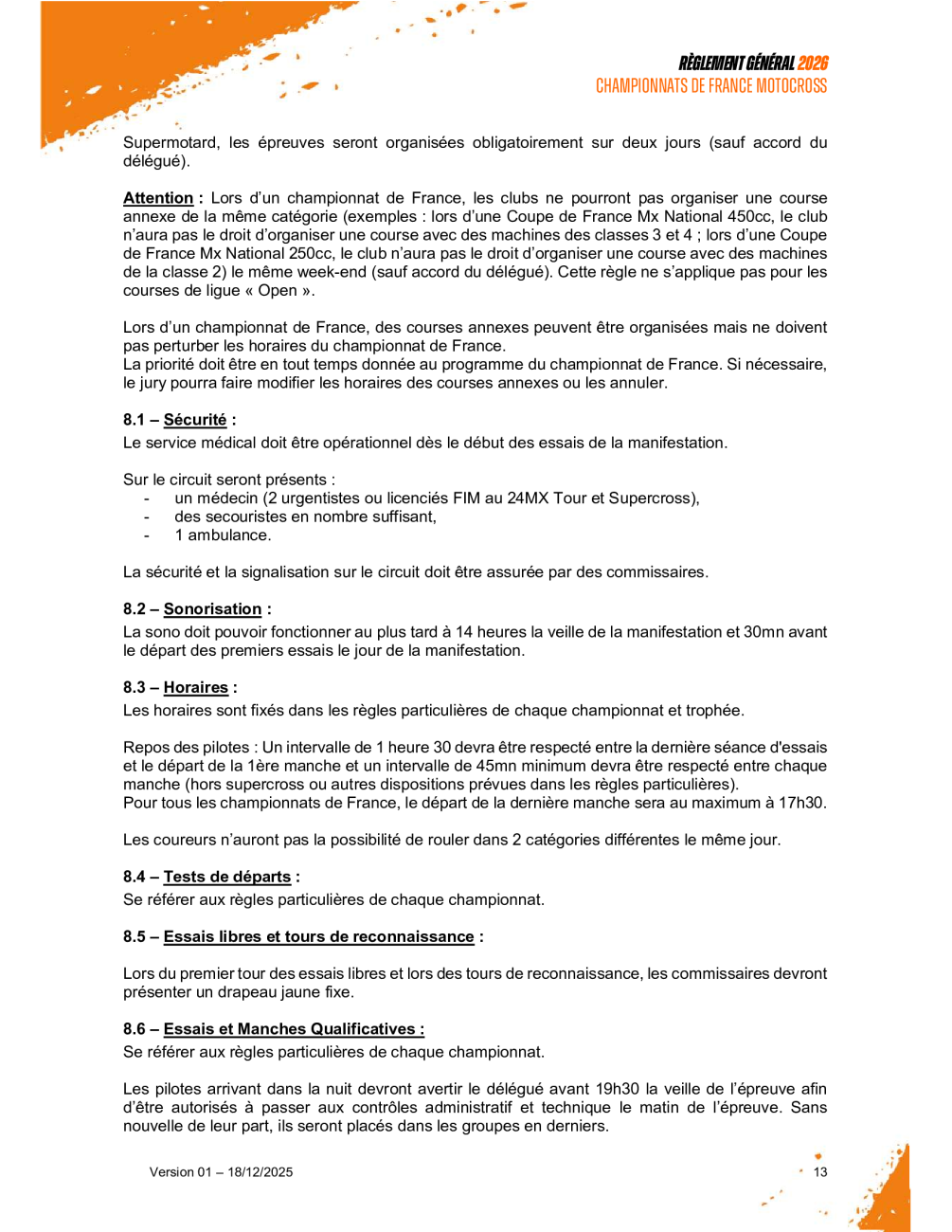 RÈGLEMENT GÉNÉRAL 2026
CHAMPIONNATS DE FRANCE MOTOCROSS

Supermotard, les épreuves seront organisées obligatoirement sur deux jours (sauf accord du délégué).

Attention : Lors d'un championnat de France, les clubs ne pourront pas organiser une course annexe de la même catégorie (exemples : lors d'une Coupe de France Mx National 450cc, le club n'aura pas le droit d'organiser une course avec des machines des classes 3 et 4 ; lors d'une Coupe de France Mx National 250cc, le club n'aura pas le droit d'organiser une course avec des machines de la classe 2) le même week-end (sauf accord du délégué). Cette règle ne s'applique pas pour les courses de ligue « Open ».

Lors d'un championnat de France, des courses annexes peuvent être organisées mais ne doivent pas perturber les horaires du championnat de France.
La priorité doit être en tout temps donnée au programme du championnat de France. Si nécessaire, le jury pourra faire modifier les horaires des courses annexes ou les annuler.

8.1 – Sécurité :
Le service médical doit être opérationnel dès le début des essais de la manifestation.

Sur le circuit seront présents :
- un médecin (2 urgentistes ou licenciés FIM au 24MX Tour et Supercross),
- des secouristes en nombre suffisant,
- 1 ambulance.

La sécurité et la signalisation sur le circuit doit être assurée par des commissaires.

8.2 – Sonorisation :
La sono doit pouvoir fonctionner au plus tard à 14 heures la veille de la manifestation et 30mn avant le départ des premiers essais le jour de la manifestation.

8.3 – Horaires :
Les horaires sont fixés dans les règles particulières de chaque championnat et trophée.

Repos des pilotes : Un intervalle de 1 heure 30 devra être respecté entre la dernière séance d'essais et le départ de la 1ère manche et un intervalle de 45mn minimum devra être respecté entre chaque manche (hors supercross ou autres dispositions prévues dans les règles particulières).
Pour tous les championnats de France, le départ de la dernière manche sera au maximum à 17h30.

Les coureurs n'auront pas la possibilité de rouler dans 2 catégories différentes le même jour.

8.4 – Tests de départs :
Se référer aux règles particulières de chaque championnat.

8.5 – Essais libres et tours de reconnaissance :

Lors du premier tour des essais libres et lors des tours de reconnaissance, les commissaires devront présenter un drapeau jaune fixe.

8.6 – Essais et Manches Qualificatives :
Se référer aux règles particulières de chaque championnat.

Les pilotes arrivant dans la nuit devront avertir le délégué avant 19h30 la veille de l'épreuve afin d'être autorisés à passer aux contrôles administratif et technique le matin de l'épreuve. Sans nouvelle de leur part, ils seront placés dans les groupes en derniers.

Version 01 – 18/12/2025
13